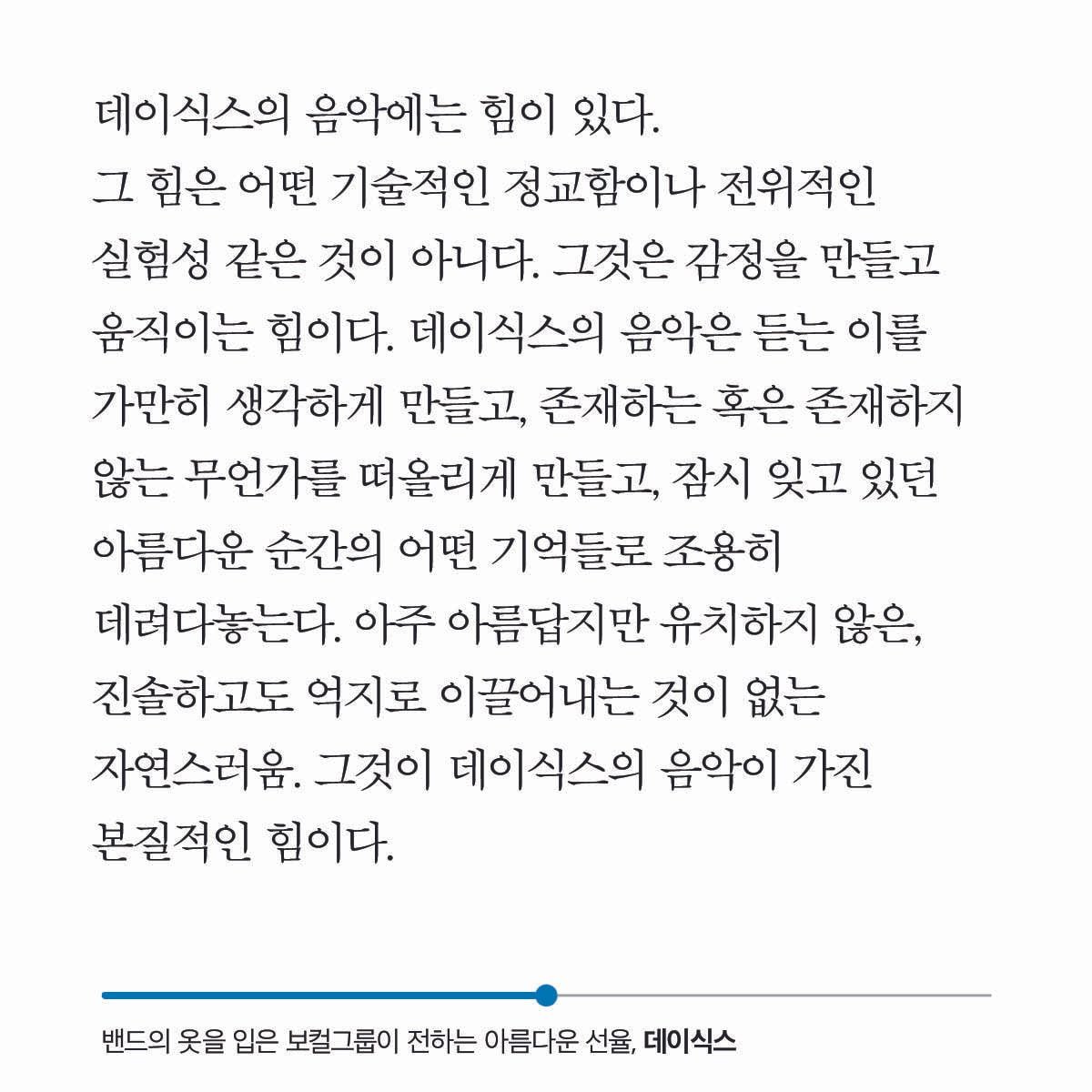 데이식스의 음악에는 힘이 있다. 그 힘은 어떤 기술적인 정교함이나 전위적인 실험성 같은 것이 아니다. 그것은 감정을 만들고 움직이는 힘이다. 데이식스의 음악은 듣는 이를 가만히 생각하게 만들고, 존재하는 혹은 존재하지 않는 무언가를 떠올리게 만들고, 잠시 잊고 있던 아름다운 순간의 어떤 기억들로 조용히 데려다놓는다. 아주 아름답지만 유치하지 않은, 진솔하고도 억지로 이끌어내는 것이 없는 자연스러움. 그것이 데이식스의 음악이 가진 본질적인 힘이다.

밴드의 옷을 입은 보컬그룹이 전하는 아름다운 선율, 데이식스